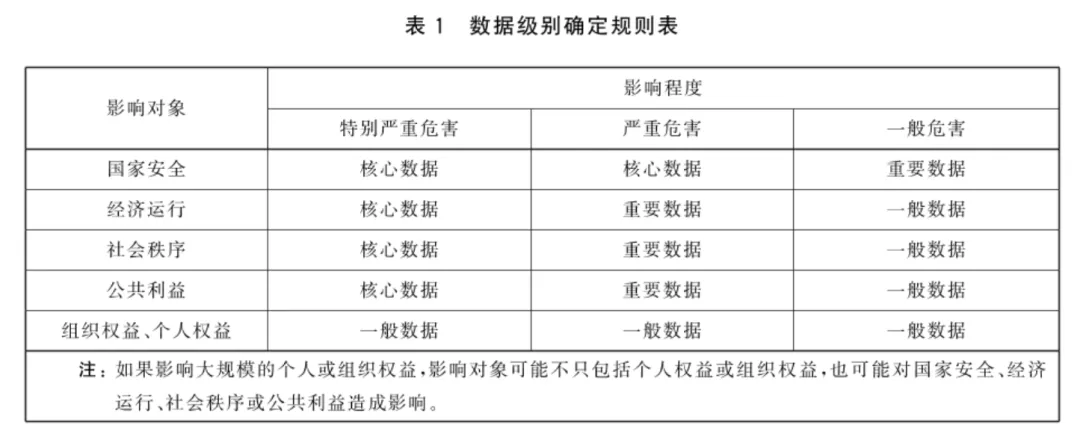 表 1　数据级别确定规则表

| 影响对象 | 影响程度 | | |
|---|---|---|---|
| | 特别严重危害 | 严重危害 | 一般危害 |
| 国家安全 | 核心数据 | 核心数据 | 重要数据 |
| 经济运行 | 核心数据 | 重要数据 | 一般数据 |
| 社会秩序 | 核心数据 | 重要数据 | 一般数据 |
| 公共利益 | 核心数据 | 重要数据 | 一般数据 |
| 组织权益、个人权益 | 一般数据 | 一般数据 | 一般数据 |

注：如果影响大规模的个人或组织权益，影响对象可能不只包括个人权益或组织权益，也可能对国家安全、经济运行、社会秩序或公共利益造成影响。